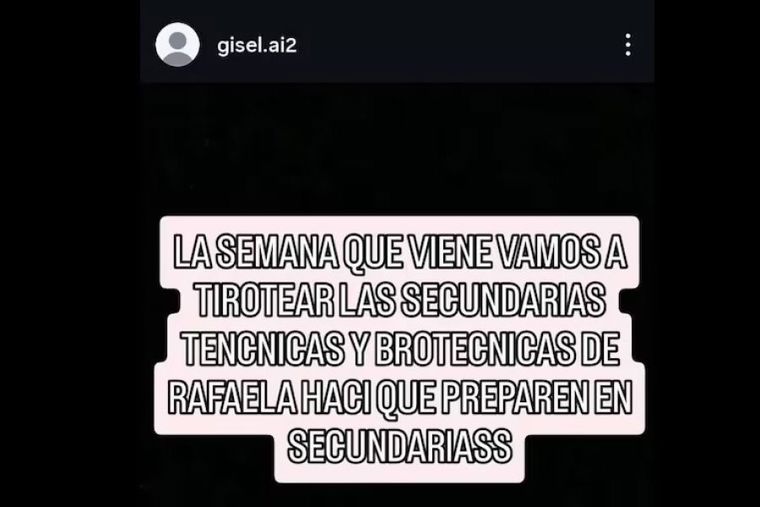 gisel.ai2

LA SEMANA QUE VIENE VAMOS A TIROTEAR LAS SECUNDARIAS TENCNICAS Y BROTECNICAS DE RAFAELA HACI QUE PREPAREN EN SECUNDARIASS